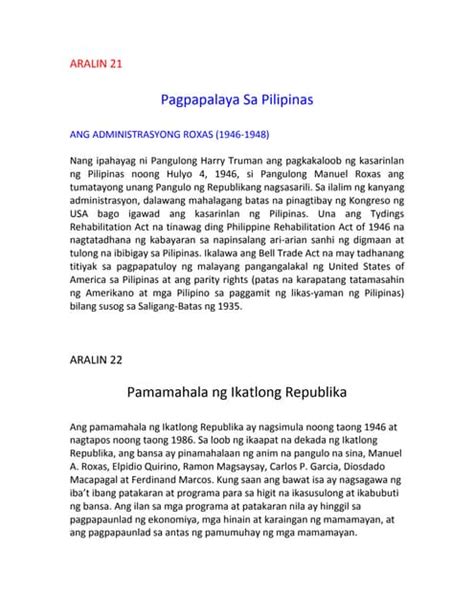 ARALIN 21

Pagpapalaya Sa Pilipinas

ANG ADMINISTRASYONG ROXAS (1946-1948)

Nang ipahayag ni Pangulong Harry Truman ang pagkakaloob ng kasarinlan ng Pilipinas noong Hulyo 4, 1946, si Pangulong Manuel Roxas ang tumatayong unang Pangulo ng Republikang nagsasarili. Sa ilalim ng kanyang administrasyon, dalawang mahalagang batas na pinagtibay ng Kongreso ng USA bago igawad ang kasarinlan ng Pilipinas. Una ang Tydings Rehabilitation Act na tinawag ding Philippine Rehabilitation Act of 1946 na nagtatadhana ng kabayaran sa napinsalang ari-arian sanhi ng digmaan at tulong na ibibigay sa Pilipinas. Ikalawa ang Bell Trade Act na may tadhanang titiyak sa pagpapatuloy ng malayang pangangalakal ng United States of America sa Pilipinas at ang parity rights (patas na karapatang tatamasahin ng Amerikano at mga Pilipino sa paggamit ng likas-yaman ng Pilipinas) bilang susog sa Saligang-Batas ng 1935.

ARALIN 22

Pamamahala ng Ikatlong Republika

Ang pamamahala ng Ikatlong Republika ay nagsimula noong taong 1946 at nagtapos noong taong 1986. Sa loob ng ikaapat na dekada ng Ikatlong Republika, ang bansa ay pinamahalaan ng anim na pangulo na sina, Manuel A. Roxas, Elpidio Quirino, Ramon Magsaysay, Carlos P. Garcia, Diosdado Macapagal at Ferdinand Marcos. Kung saan ang bawat isa ay nagsagawa ng iba't ibang patakaran at programa para sa higit na ikasusulong at ikabubuti ng bansa. Ang ilan sa mga programa at patakaran nila ay hinggil sa pagpapaunlad ng ekonomiya, mga hinain at karaingan ng mamamayan, at ang pagpapaunlad sa antas ng pamumuhay ng mga mamamayan.